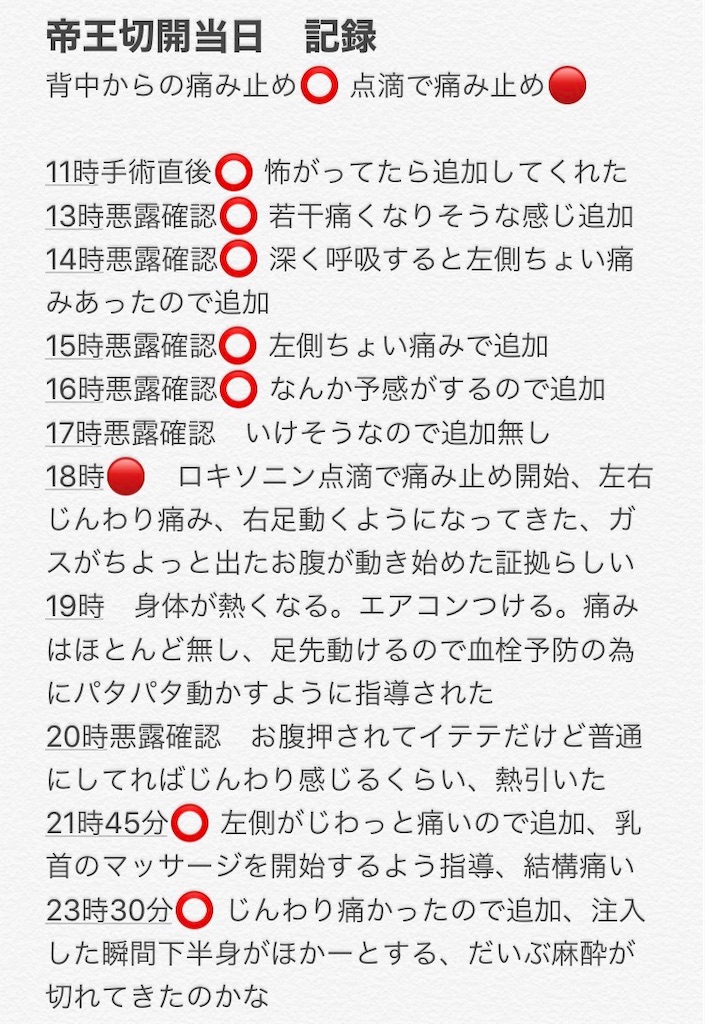 帝王切開当日　記録
背中からの痛み止め⭕ 点滴で痛み止め🔴

11時手術直後⭕ 怖がってたら追加してくれた
13時悪露確認⭕ 若干痛くなりそうな感じ追加
14時悪露確認⭕ 深く呼吸すると左側ちょい痛みあったので追加
15時悪露確認⭕ 左側ちょい痛みで追加
16時悪露確認⭕ なんか予感がするので追加
17時悪露確認　いけそうなので追加無し
18時🔴　ロキソニン点滴で痛み止め開始、左右じんわり痛み、右足動くようになってきた、ガスがちよっと出たお腹が動き始めた証拠らしい
19時　身体が熱くなる。エアコンつける。痛みはほとんど無し、足先動けるので血栓予防の為にパタパタ動かすように指導された
20時悪露確認　お腹押されてイテテだけど普通にしてればじんわり感じるくらい、熱引いた
21時45分⭕ 左側がじわっと痛いので追加、乳首のマッサージを開始するよう指導、結構痛い
23時30分⭕ じんわり痛かったので追加、注入した瞬間下半身がほかーとする、だいぶ麻酔が切れてきたのかな